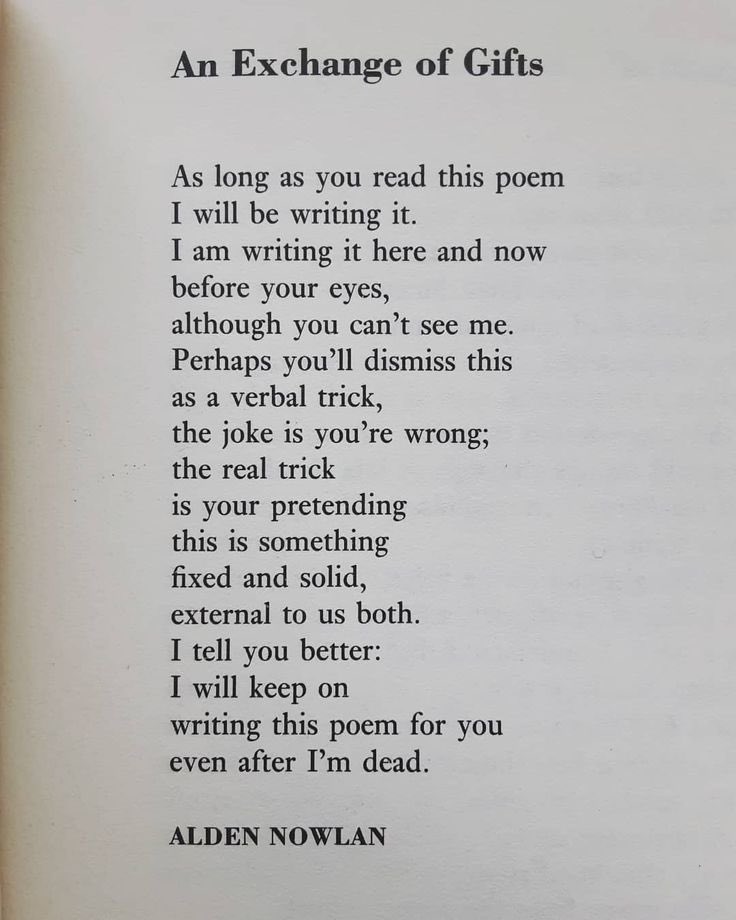 An Exchange of Gifts

As long as you read this poem
I will be writing it.
I am writing it here and now
before your eyes,
although you can't see me.
Perhaps you'll dismiss this
as a verbal trick,
the joke is you're wrong;
the real trick
is your pretending
this is something
fixed and solid,
external to us both.
I tell you better:
I will keep on
writing this poem for you
even after I'm dead.

ALDEN NOWLAN